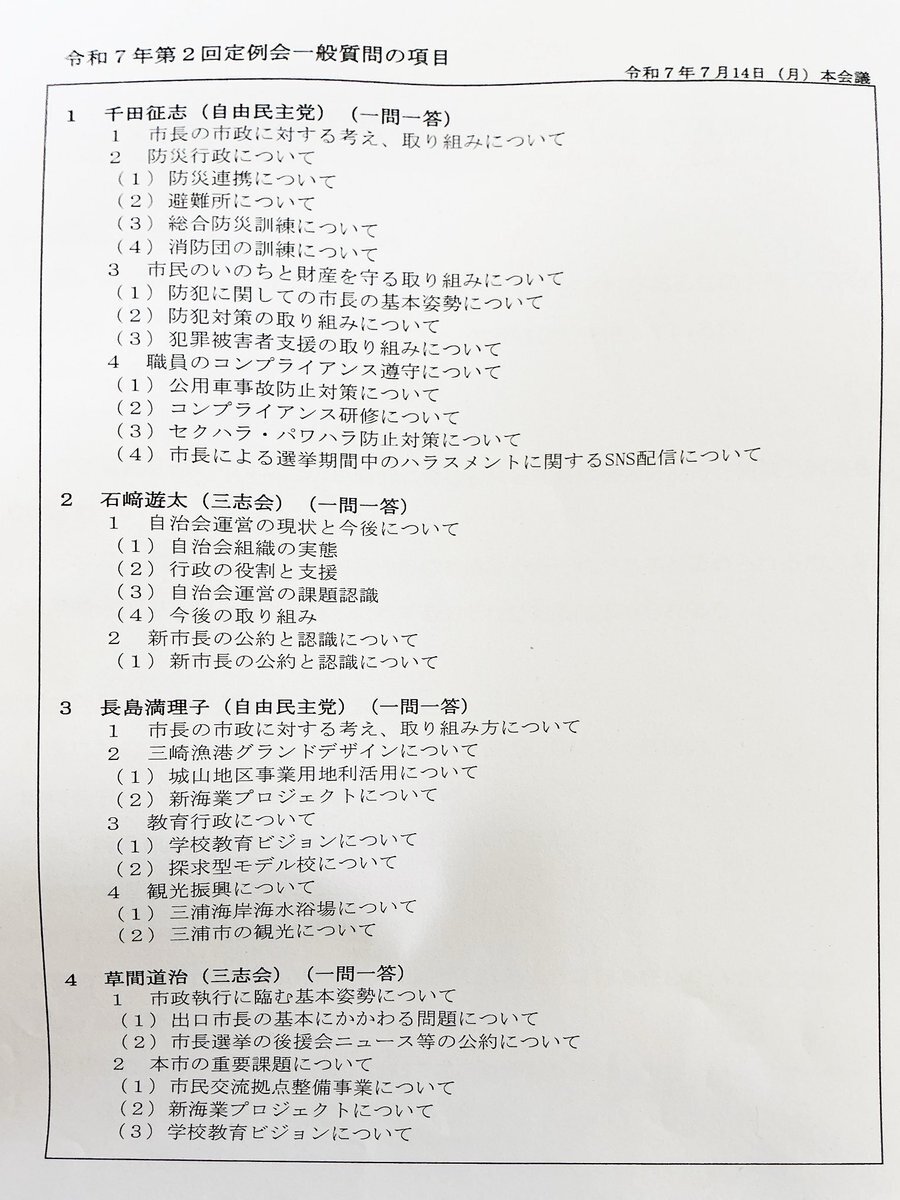 令和７年第２回定例会一般質問の項目

令和７年７月14日（月）本会議

１　千田征志（自由民主党）（一問一答）
１　市長の市政に対する考え、取り組みについて
２　防災行政について
（１）防災連携について
（２）避難所について
（３）総合防災訓練について
（４）消防団の訓練について
３　市民のいのちと財産を守る取り組みについて
（１）防犯に関しての市長の基本姿勢について
（２）防犯対策の取り組みについて
（３）犯罪被害者支援の取り組みについて
４　職員のコンプライアンス遵守について
（１）公用車事故防止対策について
（２）コンプライアンス研修について
（３）セクハラ・パワハラ防止対策について
（４）市長による選挙期間中のハラスメントに関するSNS配信について

２　石﨑遊太（三志会）（一問一答）
１　自治会運営の現状と今後について
（１）自治会組織の実態
（２）行政の役割と支援
（３）自治会運営の課題認識
（４）今後の取り組み
２　新市長の公約と認識について
（１）新市長の公約と認識について

３　長島満理子（自由民主党）（一問一答）
１　市長の市政に対する考え、取り組み方について
２　三崎漁港グランドデザインについて
（１）城山地区事業用地利活用について
（２）新海業プロジェクトについて
３　教育行政について
（１）学校教育ビジョンについて
（２）探求型モデル校について
４　観光振興について
（１）三浦海岸海水浴場について
（２）三浦市の観光について

４　草間道治（三志会）（一問一答）
１　市政執行に臨む基本姿勢について
（１）出口市長の基本にかかわる問題について
（２）市長選挙の後援会ニュース等の公約について
２　本市の重要課題について
（１）市民交流拠点整備事業について
（２）新海業プロジェクトについて
（３）学校教育ビジョンについて